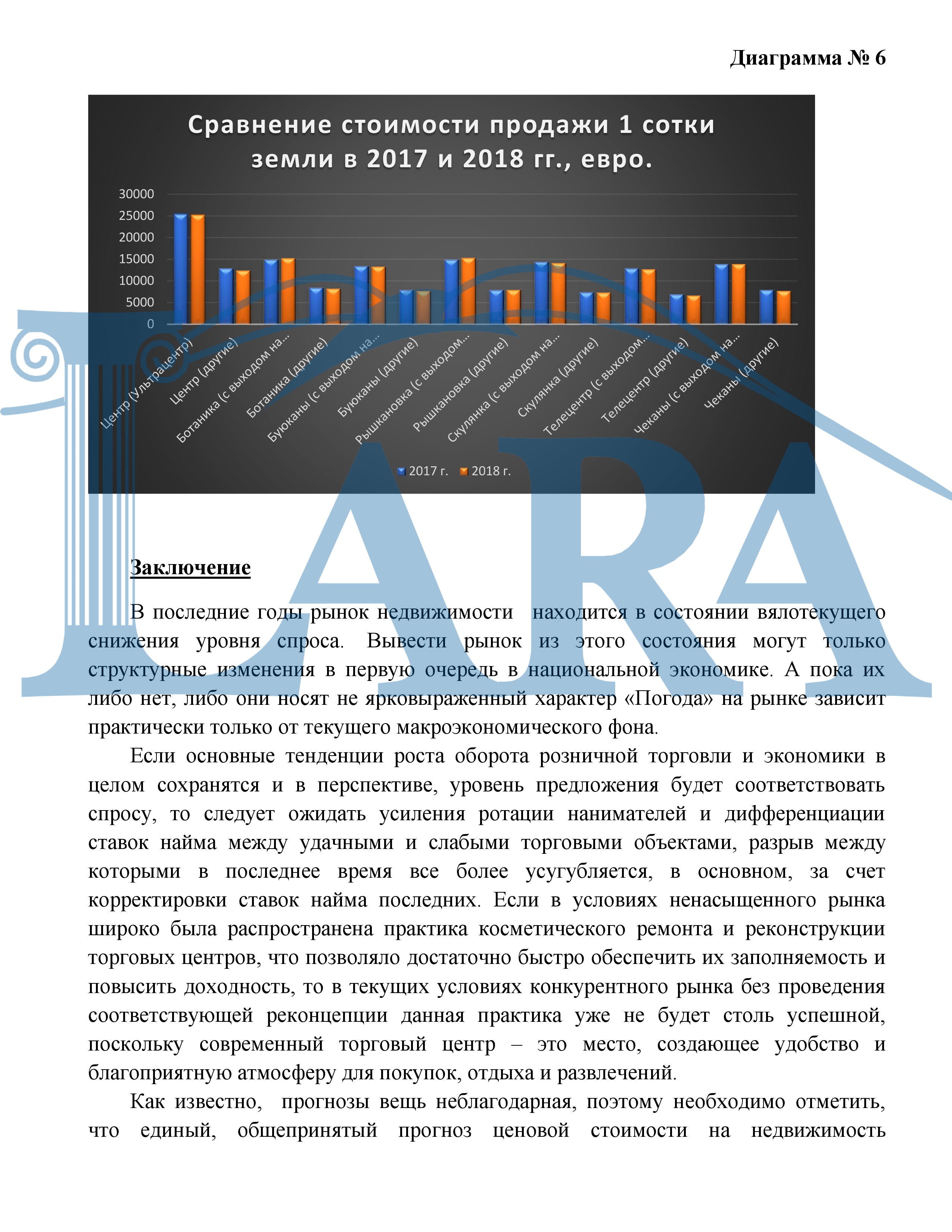 Диаграмма № 6

Сравнение стоимости продажи 1 сотки земли в 2017 и 2018 гг., евро.

30000
25000
20000
15000
10000
5000
0

Центр (Ультрацентр)
Центр (другие)
Ботаника (с выходом на...
Ботаника (другие)
Буюканы (с выходом на...
Буюканы (другие)
Рышкановка (с выходом...
Рышкановка (другие)
Скулянка (с выходом на...
Скулянка (другие)
Телецентр (с выходом...
Телецентр (другие)
Чеканы (с выходом на...
Чеканы (другие)

2017 г. 2018 г.

LARA

Заключение

В последние годы рынок недвижимости находится в состоянии вялотекущего снижения уровня спроса. Вывести рынок из этого состояния могут только структурные изменения в первую очередь в национальной экономике. А пока их либо нет, либо они носят не ярковыраженный характер «Погода» на рынке зависит практически только от текущего макроэкономического фона.

Если основные тенденции роста оборота розничной торговли и экономики в целом сохранятся и в перспективе, уровень предложения будет соответствовать спросу, то следует ожидать усиления ротации нанимателей и дифференциации ставок найма между удачными и слабыми торговыми объектами, разрыв между которыми в последнее время все более усугубляется, в основном, за счет корректировки ставок найма последних. Если в условиях ненасыщенного рынка широко была распространена практика косметического ремонта и реконструкции торговых центров, что позволяло достаточно быстро обеспечить их заполняемость и повысить доходность, то в текущих условиях конкурентного рынка без проведения соответствующей реконцепции данная практика уже не будет столь успешной, поскольку современный торговый центр – это место, создающее удобство и благоприятную атмосферу для покупок, отдыха и развлечений.

Как известно, прогнозы вещь неблагодарная, поэтому необходимо отметить, что единый, общепринятый прогноз ценовой стоимости на недвижимость